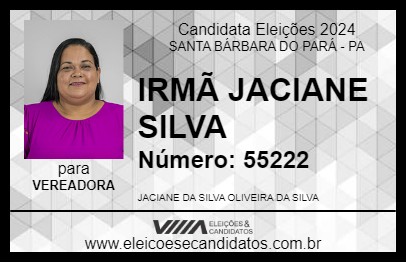 Candidata Eleições 2024
SANTA BÁRBARA DO PARÁ - PA

IRMÃ JACIANE SILVA

Número: 55222

para
VEREADORA

JACIANE DA SILVA OLIVEIRA DA SILVA

VIIIA ELEIÇÕES & CANDIDATOS

www.eleicoesecandidatos.com.br